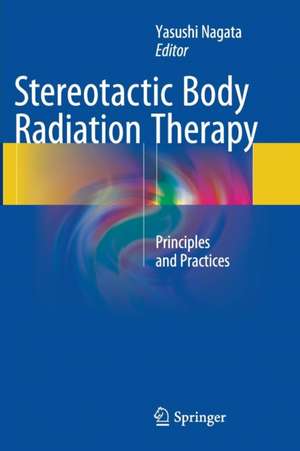 Yasushi Nagata
Editor

Stereotactic Body Radiation Therapy

Principles and Practices

Springer